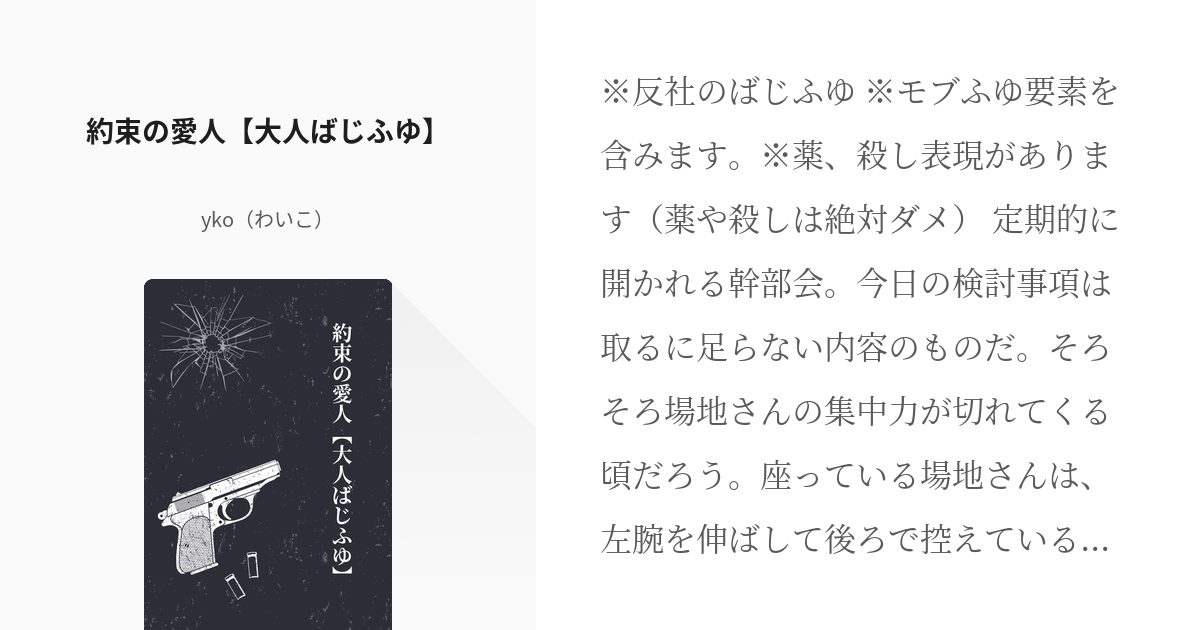 約束の愛人【大人ばじふゆ】

yko（わいこ）

約束の愛人【大人ばじふゆ】

※反社のばじふゆ ※モブふゆ要素を含みます。※薬、殺し表現があります（薬や殺しは絶対ダメ） 定期的に開かれる幹部会。今日の検討事項は取るに足らない内容のものだ。そろそろ場地さんの集中力が切れてくる頃だろう。座っている場地さんは、左腕を伸ばして後ろで控えている…